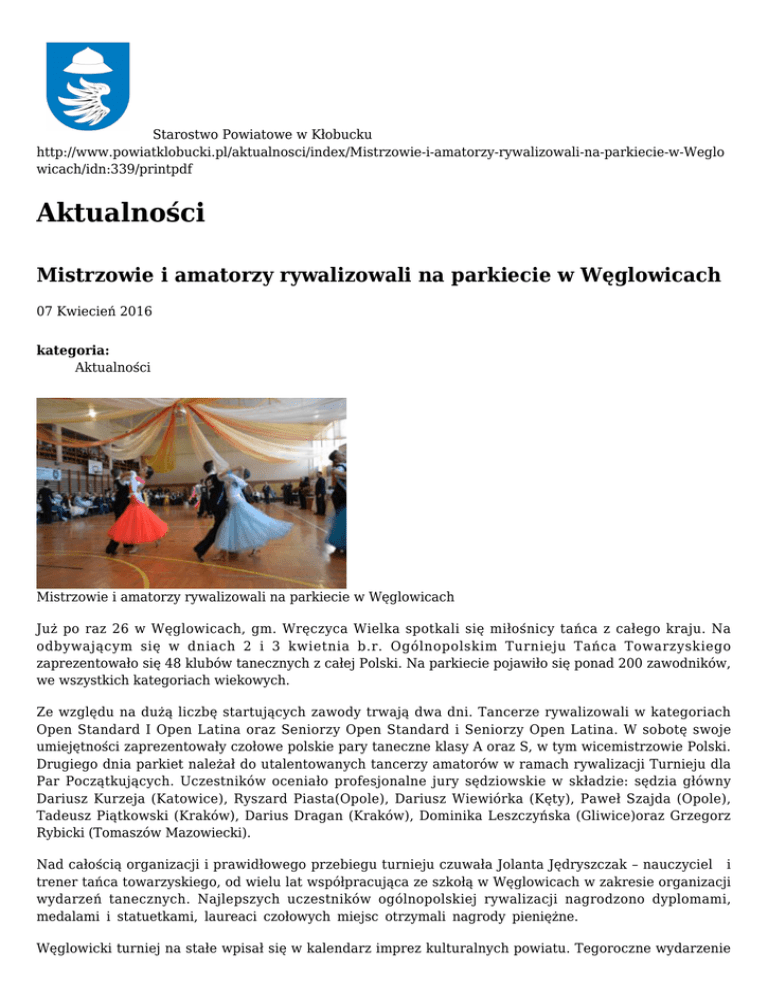 Starostwo Powiatowe w Kłobucku
http://www.powiatklobucki.pl/aktualnosci/index/Mistrzowie-i-amatorzy-rywalizowali-na-parkiecie-w-Weglowicach/idn:339/printpdf

Aktualności

Mistrzowie i amatorzy rywalizowali na parkiecie w Węglowicach

07 Kwiecień 2016

kategoria:
Aktualności

Mistrzowie i amatorzy rywalizowali na parkiecie w Węglowicach

Już po raz 26 w Węglowicach, gm. Wręczyca Wielka spotkali się miłośnicy tańca z całego kraju. Na odbywającym się w dniach 2 i 3 kwietnia b.r. Ogólnopolskim Turnieju Tańca Towarzyskiego zaprezentowało się 48 klubów tanecznych z całej Polski. Na parkiecie pojawiło się ponad 200 zawodników, we wszystkich kategoriach wiekowych.

Ze względu na dużą liczbę startujących zawody trwają dwa dni. Tancerze rywalizowali w kategoriach Open Standard I Open Latina oraz Seniorzy Open Standard i Seniorzy Open Latina. W sobotę swoje umiejętności zaprezentowały czołowe polskie pary taneczne klasy A oraz S, w tym wicemistrzowie Polski. Drugiego dnia parkiet należał do utalentowanych tancerzy amatorów w ramach rywalizacji Turnieju dla Par Początkujących. Uczestników oceniało profesjonalne jury sędziowskie w składzie: sędzia główny Dariusz Kurzeja (Katowice), Ryszard Piasta(Opole), Dariusz Wiewiórka (Kęty), Paweł Szajda (Opole), Tadeusz Piątkowski (Kraków), Darius Dragan (Kraków), Dominika Leszczyńska (Gliwice)oraz Grzegorz Rybicki (Tomaszów Mazowiecki).

Nad całością organizacji i prawidłowego przebiegu turnieju czuwała Jolanta Jędryszczak – nauczyciel i trener tańca towarzyskiego, od wielu lat współpracująca ze szkołą w Węglowicach w zakresie organizacji wydarzeń tanecznych. Najlepszych uczestników ogólnopolskiej rywalizacji nagrodzono dyplomami, medalami i statuetkami, laureaci czołowych miejsc otrzymali nagrody pieniężne.

Węglowicki turniej na stałe wpisał się w kalendarz imprez kulturalnych powiatu. Tegoroczne wydarzenie